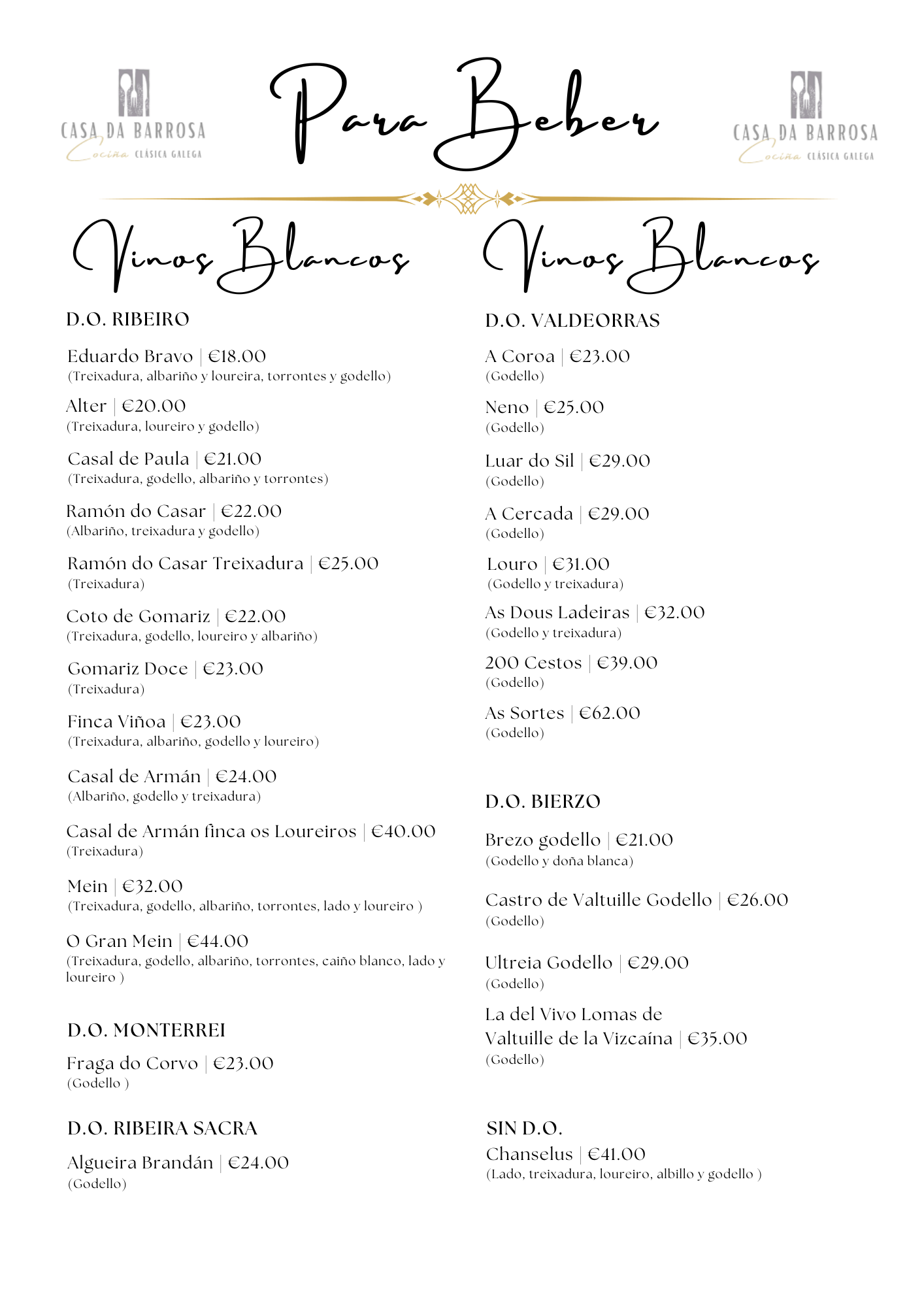 CASA DA BARROSA
Cociña CLÁSICA GALEGA

Para Beber

CASA DA BARROSA
Cociña CLÁSICA GALEGA

Vinos Blancos

D.O. RIBEIRO

Eduardo Bravo | €18.00
(Treixadura, albariño y loureira, torrontes y godello)

Alter | €20.00
(Treixadura, loureiro y godello)

Casal de Paula | €21.00
(Treixadura, godello, albariño y torrontes)

Ramón do Casar | €22.00
(Albariño, treixadura y godello)

Ramón do Casar Treixadura | €25.00
(Treixadura)

Coto de Gomariz | €22.00
(Treixadura, godello, loureiro y albariño)

Gomariz Doce | €23.00
(Treixadura)

Finca Viñoa | €23.00
(Treixadura, albariño, godello y loureiro)

Casal de Armán | €24.00
(Albariño, godello y treixadura)

Casal de Armán finca os Loureiros | €40.00
(Treixadura)

Mein | €32.00
(Treixadura, godello, albariño, torrontes, lado y loureiro )

O Gran Mein | €44.00
(Treixadura, godello, albariño, torrontes, caiño blanco, lado y loureiro )

D.O. MONTERREI

Fraga do Corvo | €23.00
(Godello )

D.O. RIBEIRA SACRA

Algueira Brandán | €24.00
(Godello)

Vinos Blancos

D.O. VALDEORRAS

A Coroa | €23.00
(Godello)

Neno | €25.00
(Godello)

Luar do Sil | €29.00
(Godello)

A Cercada | €29.00
(Godello)

Louro | €31.00
(Godello y treixadura)

As Dous Ladeiras | €32.00
(Godello y treixadura)

200 Cestos | €39.00
(Godello)

As Sortes | €62.00
(Godello)

D.O. BIERZO

Brezo godello | €21.00
(Godello y doña blanca)

Castro de Valtuille Godello | €26.00
(Godello)

Ultreia Godello | €29.00
(Godello)

La del Vivo Lomas de Valtuille de la Vizcaína | €35.00
(Godello)

SIN D.O.

Chanselus | €41.00
(Lado, treixadura, loureiro, albillo y godello )